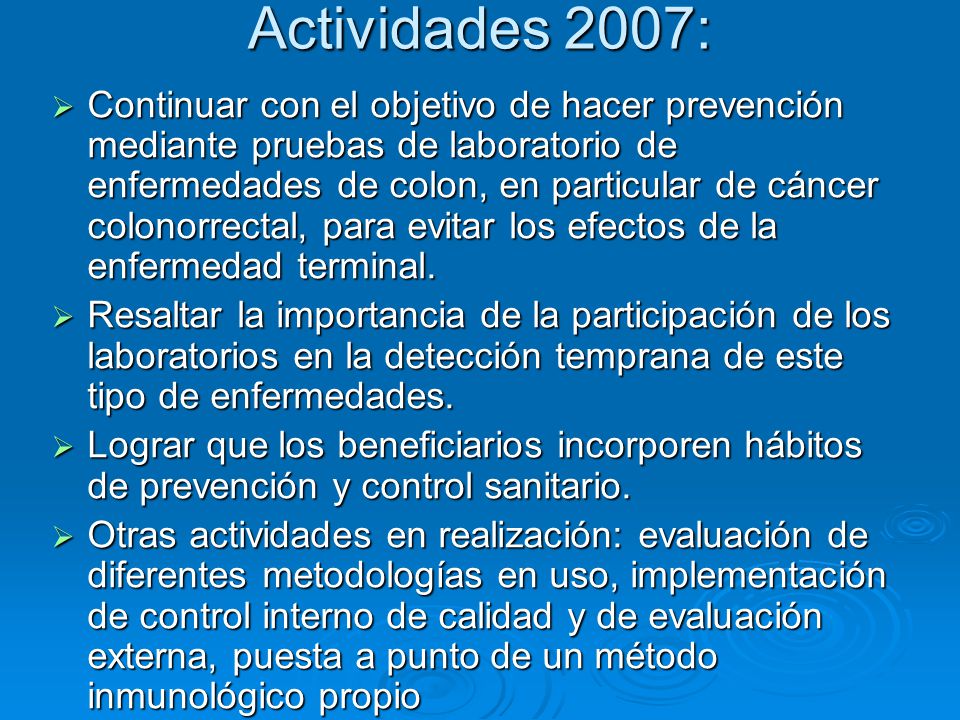 Actividades 2007:

➢ Continuar con el objetivo de hacer prevención mediante pruebas de laboratorio de enfermedades de colon, en particular de cáncer colonorrectal, para evitar los efectos de la enfermedad terminal.

➢ Resaltar la importancia de la participación de los laboratorios en la detección temprana de este tipo de enfermedades.

➢ Lograr que los beneficiarios incorporen hábitos de prevención y control sanitario.

➢ Otras actividades en realización: evaluación de diferentes metodologías en uso, implementación de control interno de calidad y de evaluación externa, puesta a punto de un método inmunológico propio